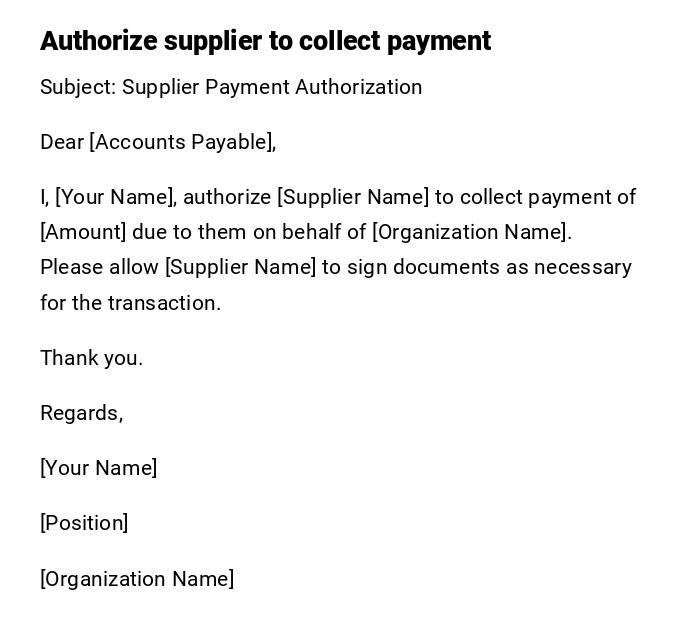 Authorize supplier to collect payment

Subject: Supplier Payment Authorization

Dear [Accounts Payable],

I, [Your Name], authorize [Supplier Name] to collect payment of [Amount] due to them on behalf of [Organization Name]. Please allow [Supplier Name] to sign documents as necessary for the transaction.

Thank you.

Regards,

[Your Name]

[Position]

[Organization Name]